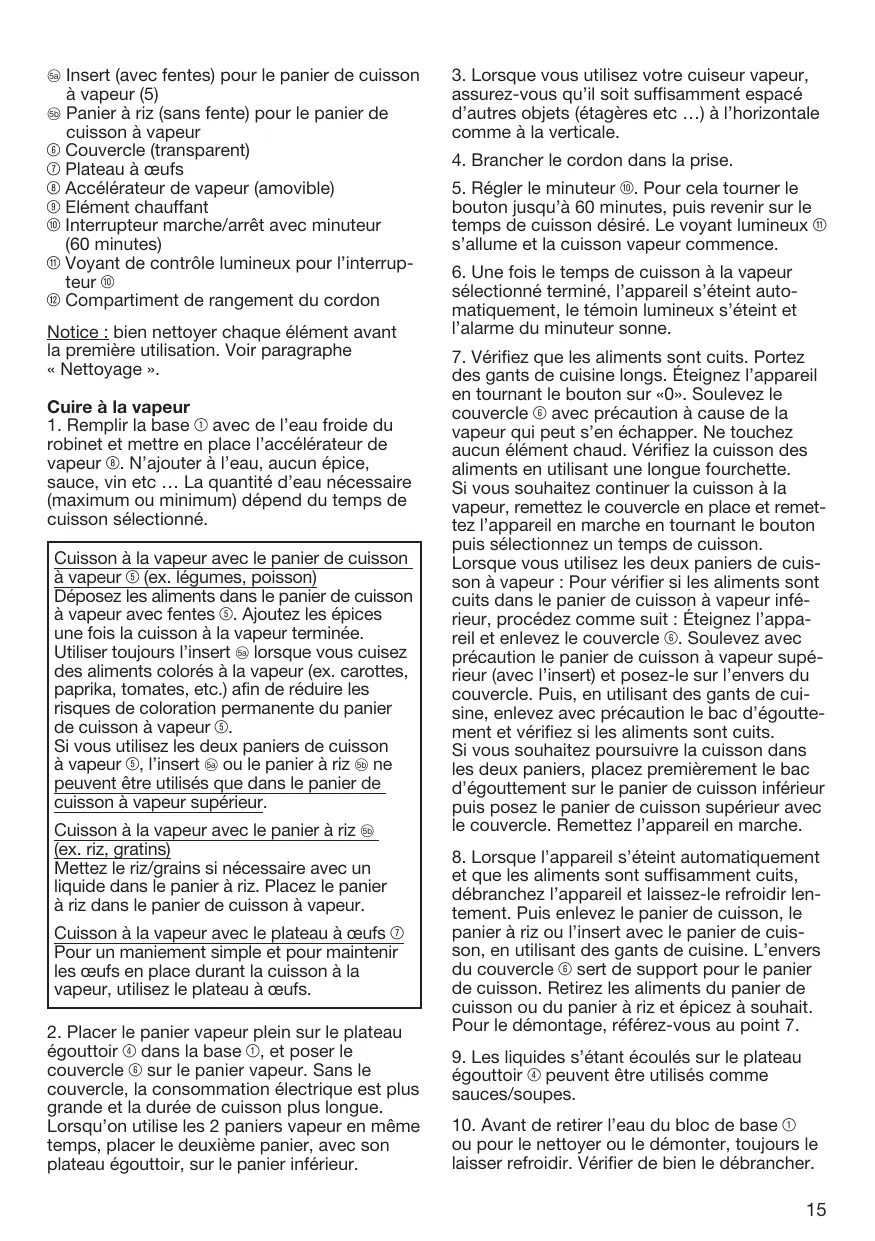 ⑤a Insert (avec fentes) pour le panier de cuisson à vapeur (5)
⑤b Panier à riz (sans fente) pour le panier de cuisson à vapeur
⑥ Couvercle (transparent)
⑦ Plateau à œufs
⑧ Accélérateur de vapeur (amovible)
⑨ Elément chauffant
⑩ Interrupteur marche/arrêt avec minuteur (60 minutes)
⑪ Voyant de contrôle lumineux pour l'interrupteur ⑩
⑫ Compartiment de rangement du cordon

Notice : bien nettoyer chaque élément avant la première utilisation. Voir paragraphe « Nettoyage ».

Cuire à la vapeur
1. Remplir la base ① avec de l'eau froide du robinet et mettre en place l'accélérateur de vapeur ⑧. N'ajouter à l'eau, aucun épice, sauce, vin etc … La quantité d'eau nécessaire (maximum ou minimum) dépend du temps de cuisson sélectionné.

Cuisson à la vapeur avec le panier de cuisson à vapeur ⑤ (ex. légumes, poisson)
Déposez les aliments dans le panier de cuisson à vapeur avec fentes ⑤. Ajoutez les épices une fois la cuisson à la vapeur terminée. Utiliser toujours l'insert ⑤a lorsque vous cuisez des aliments colorés à la vapeur (ex. carottes, paprika, tomates, etc.) afin de réduire les risques de coloration permanente du panier de cuisson à vapeur ⑤.
Si vous utilisez les deux paniers de cuisson à vapeur ⑤, l'insert ⑤a ou le panier à riz ⑤b ne peuvent être utilisés que dans le panier de cuisson à vapeur supérieur.

Cuisson à la vapeur avec le panier à riz ⑤b (ex. riz, gratins)
Mettez le riz/grains si nécessaire avec un liquide dans le panier à riz. Placez le panier à riz dans le panier de cuisson à vapeur.

Cuisson à la vapeur avec le plateau à œufs ⑦
Pour un maniement simple et pour maintenir les œufs en place durant la cuisson à la vapeur, utilisez le plateau à œufs.

2. Placer le panier vapeur plein sur le plateau égouttoir ④ dans la base ①, et poser le couvercle ⑥ sur le panier vapeur. Sans le couvercle, la consommation électrique est plus grande et la durée de cuisson plus longue. Lorsqu'on utilise les 2 paniers vapeur en même temps, placer le deuxième panier, avec son plateau égouttoir, sur le panier inférieur.

3. Lorsque vous utilisez votre cuiseur vapeur, assurez-vous qu'il soit suffisamment espacé d'autres objets (étagères etc …) à l'horizontale comme à la verticale.

4. Brancher le cordon dans la prise.

5. Régler le minuteur ⑩. Pour cela tourner le bouton jusqu'à 60 minutes, puis revenir sur le temps de cuisson désiré. Le voyant lumineux ⑪ s'allume et la cuisson vapeur commence.

6. Une fois le temps de cuisson à la vapeur sélectionné terminé, l'appareil s'éteint automatiquement, le témoin lumineux s'éteint et l'alarme du minuteur sonne.

7. Vérifiez que les aliments sont cuits. Portez des gants de cuisine longs. Éteignez l'appareil en tournant le bouton sur «0». Soulevez le couvercle ⑥ avec précaution à cause de la vapeur qui peut s'en échapper. Ne touchez aucun élément chaud. Vérifiez la cuisson des aliments en utilisant une longue fourchette.
Si vous souhaitez continuer la cuisson à la vapeur, remettez le couvercle en place et remettez l'appareil en marche en tournant le bouton puis sélectionnez un temps de cuisson.
Lorsque vous utilisez les deux paniers de cuisson à vapeur : Pour vérifier si les aliments sont cuits dans le panier de cuisson à vapeur inférieur, procédez comme suit : Éteignez l'appareil et enlevez le couvercle ⑥. Soulevez avec précaution le panier de cuisson à vapeur supérieur (avec l'insert) et posez-le sur l'envers du couvercle. Puis, en utilisant des gants de cuisine, enlevez avec précaution le bac d'égouttement et vérifiez si les aliments sont cuits.
Si vous souhaitez poursuivre la cuisson dans les deux paniers, placez premièrement le bac d'égouttement sur le panier de cuisson inférieur puis posez le panier de cuisson supérieur avec le couvercle. Remettez l'appareil en marche.

8. Lorsque l'appareil s'éteint automatiquement et que les aliments sont suffisamment cuits, débranchez l'appareil et laissez-le refroidir lentement. Puis enlevez le panier de cuisson, le panier à riz ou l'insert avec le panier de cuisson, en utilisant des gants de cuisine. L'envers du couvercle ⑥ sert de support pour le panier de cuisson. Retirez les aliments du panier de cuisson ou du panier à riz et épicez à souhait. Pour le démontage, référez-vous au point 7.

9. Les liquides s'étant écoulés sur le plateau égouttoir ④ peuvent être utilisés comme sauces/soupes.

10. Avant de retirer l'eau du bloc de base ① ou pour le nettoyer ou le démonter, toujours le laisser refroidir. Vérifier de bien le débrancher.

15